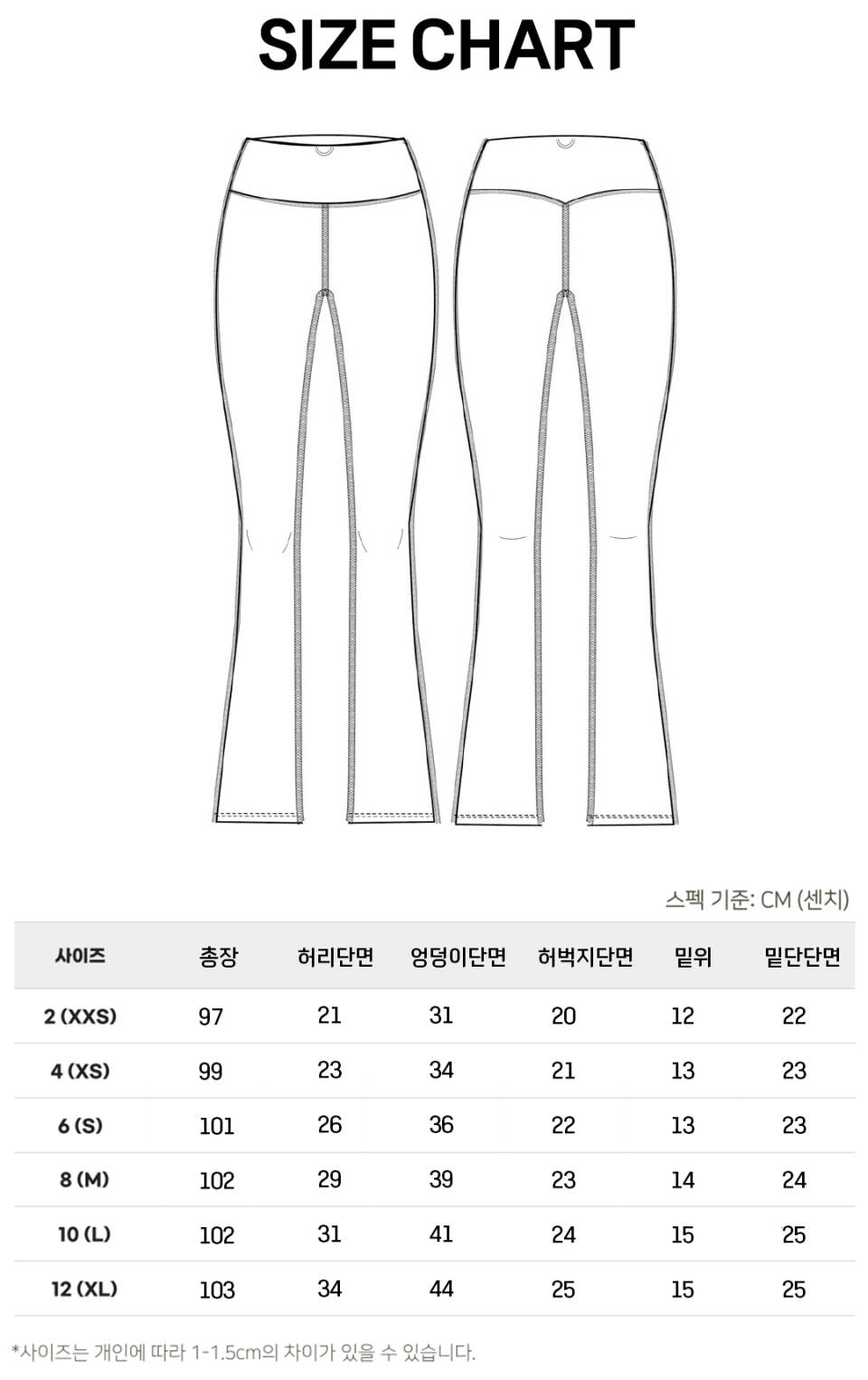 SIZE CHART

스펙 기준: CM (센치)

| 사이즈 | 총장 | 허리단면 | 엉덩이단면 | 허벅지단면 | 밑위 | 밑단단면 |
|---|---|---|---|---|---|---|
| 2 (XXS) | 97 | 21 | 31 | 20 | 12 | 22 |
| 4 (XS) | 99 | 23 | 34 | 21 | 13 | 23 |
| 6 (S) | 101 | 26 | 36 | 22 | 13 | 23 |
| 8 (M) | 102 | 29 | 39 | 23 | 14 | 24 |
| 10 (L) | 102 | 31 | 41 | 24 | 15 | 25 |
| 12 (XL) | 103 | 34 | 44 | 25 | 15 | 25 |

*사이즈는 개인에 따라 1-1.5cm의 차이가 있을 수 있습니다.